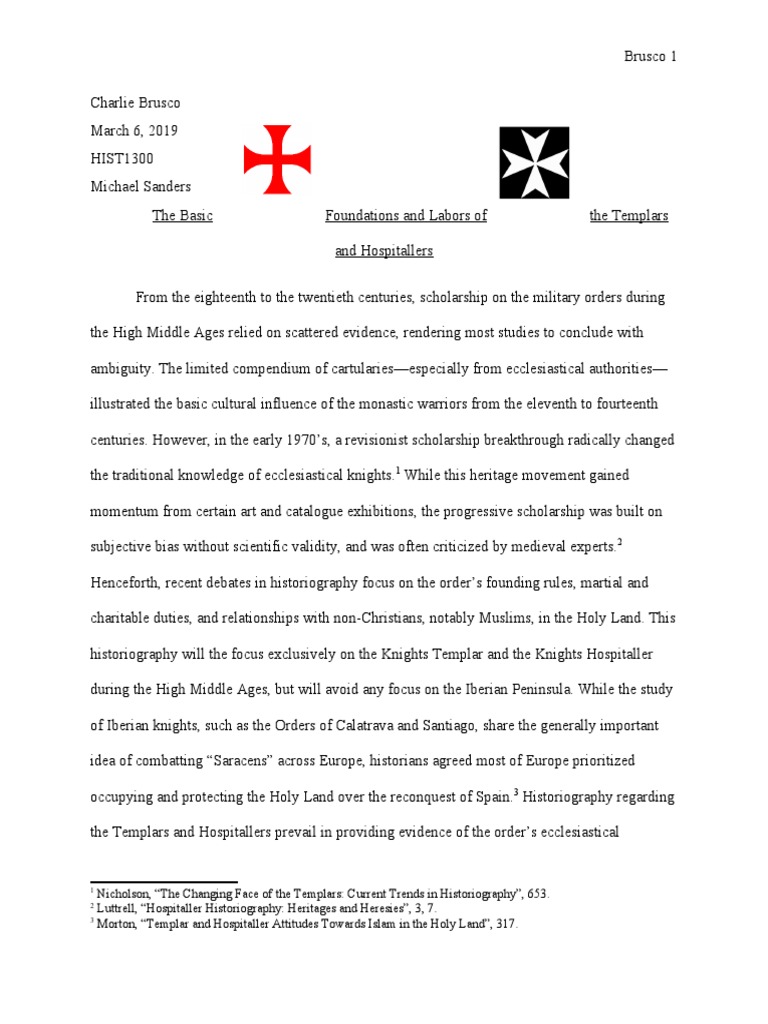 Brusco 1

Charlie Brusco
March 6, 2019
HIST1300
Michael Sanders

The Basic Foundations and Labors of the Templars and Hospitallers

From the eighteenth to the twentieth centuries, scholarship on the military orders during the High Middle Ages relied on scattered evidence, rendering most studies to conclude with ambiguity. The limited compendium of cartularies—especially from ecclesiastical authorities—illustrated the basic cultural influence of the monastic warriors from the eleventh to fourteenth centuries. However, in the early 1970's, a revisionist scholarship breakthrough radically changed the traditional knowledge of ecclesiastical knights.$^1$ While this heritage movement gained momentum from certain art and catalogue exhibitions, the progressive scholarship was built on subjective bias without scientific validity, and was often criticized by medieval experts.$^2$ Henceforth, recent debates in historiography focus on the order's founding rules, martial and charitable duties, and relationships with non-Christians, notably Muslims, in the Holy Land. This historiography will the focus exclusively on the Knights Templar and the Knights Hospitaller during the High Middle Ages, but will avoid any focus on the Iberian Peninsula. While the study of Iberian knights, such as the Orders of Calatrava and Santiago, share the generally important idea of combatting "Saracens" across Europe, historians agreed most of Europe prioritized occupying and protecting the Holy Land over the reconquest of Spain.$^3$ Historiography regarding the Templars and Hospitallers prevail in providing evidence of the order's ecclesiastical

$^1$ Nicholson, "The Changing Face of the Templars: Current Trends in Historiography", 653.
$^2$ Luttrell, "Hospitaller Historiography: Heritages and Heresies", 3, 7.
$^3$ Morton, "Templar and Hospitaller Attitudes Towards Islam in the Holy Land", 317.